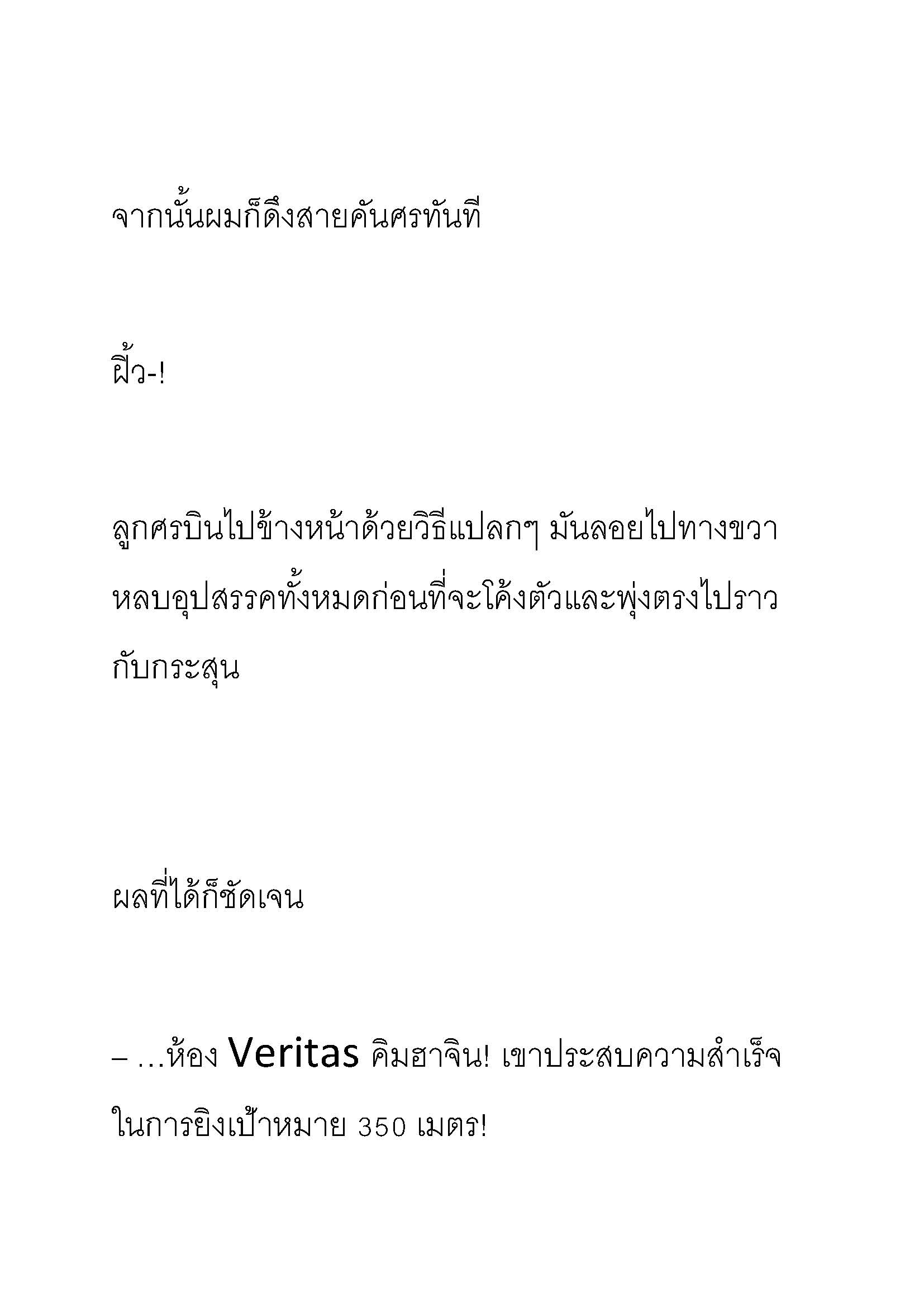 จากนั้นผมก็ดึงสายคันศรทันที

ฝิ้ว-!

ลูกศรบินไปข้างหน้าด้วยวิธีแปลกๆ มันลอยไปทางขวา หลบอุปสรรคทั้งหมดก่อนที่จะโค้งตัวและพุ่งตรงไปราวกับกระสุน

ผลที่ได้ก็ชัดเจน

– …ห้อง Veritas คิมฮาจิน! เขาประสบความสำเร็จในการยิงเป้าหมาย 350 เมตร!